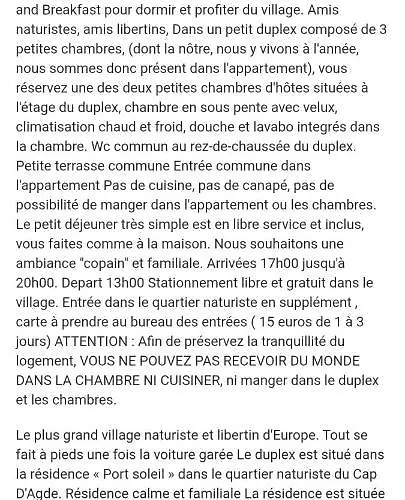 and Breakfast pour dormir et profiter du village. Amis naturistes, amis libertins, Dans un petit duplex composé de 3 petites chambres, (dont la nôtre, nous y vivons à l'année, nous sommes donc présent dans l'appartement), vous réservez une des deux petites chambres d'hôtes situées à l'étage du duplex, chambre en sous pente avec velux, climatisation chaud et froid, douche et lavabo integrés dans la chambre. Wc commun au rez-de-chaussée du duplex. Petite terrasse commune Entrée commune dans l'appartement Pas de cuisine, pas de canapé, pas de possibilité de manger dans l'appartement ou les chambres. Le petit déjeuner très simple est en libre service et inclus, vous faites comme à la maison. Nous souhaitons une ambiance "copain" et familiale. Arrivées 17h00 jusqu'à 20h00. Depart 13h00 Stationnement libre et gratuit dans le village. Entrée dans le quartier naturiste en supplément , carte à prendre au bureau des entrées ( 15 euros de 1 à 3 jours) ATTENTION : Afin de préservez la tranquillité du logement, VOUS NE POUVEZ PAS RECEVOIR DU MONDE DANS LA CHAMBRE NI CUISINER, ni manger dans le duplex et les chambres.

Le plus grand village naturiste et libertin d'Europe. Tout se fait à pieds une fois la voiture garée Le duplex est situé dans la résidence « Port soleil » dans le quartier naturiste du Cap D'Agde. Résidence calme et familiale La résidence est située